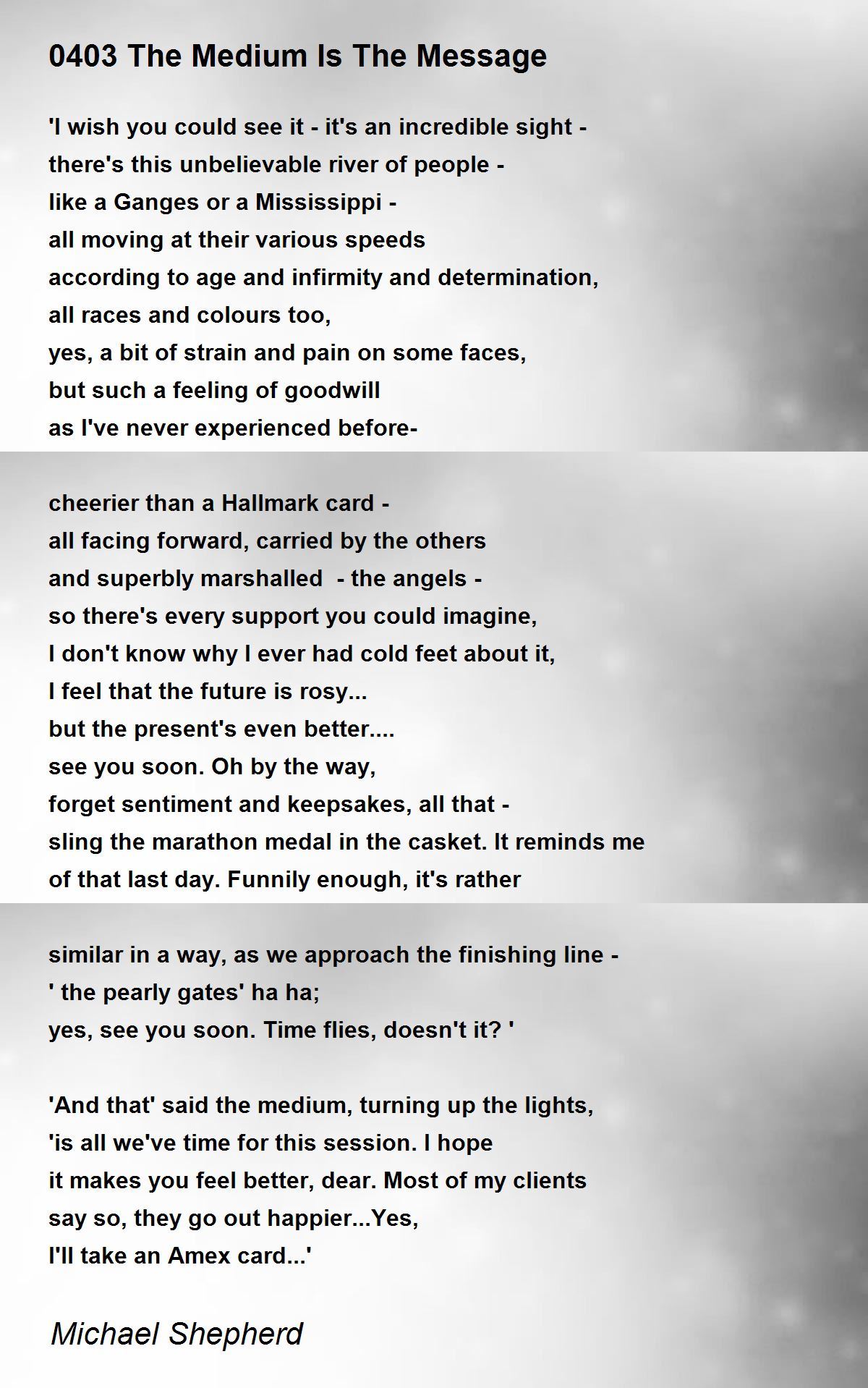 0403 The Medium Is The Message

'I wish you could see it - it's an incredible sight -
there's this unbelievable river of people -
like a Ganges or a Mississippi -
all moving at their various speeds
according to age and infirmity and determination,
all races and colours too,
yes, a bit of strain and pain on some faces,
but such a feeling of goodwill
as I've never experienced before-

cheerier than a Hallmark card -
all facing forward, carried by the others
and superbly marshalled - the angels -
so there's every support you could imagine,
I don't know why I ever had cold feet about it,
I feel that the future is rosy...
but the present's even better....
see you soon. Oh by the way,
forget sentiment and keepsakes, all that -
sling the marathon medal in the casket. It reminds me
of that last day. Funnily enough, it's rather

similar in a way, as we approach the finishing line -
' the pearly gates' ha ha;
yes, see you soon. Time flies, doesn't it? '

'And that' said the medium, turning up the lights,
'is all we've time for this session. I hope
it makes you feel better, dear. Most of my clients
say so, they go out happier...Yes,
I'll take an Amex card...'

Michael Shepherd